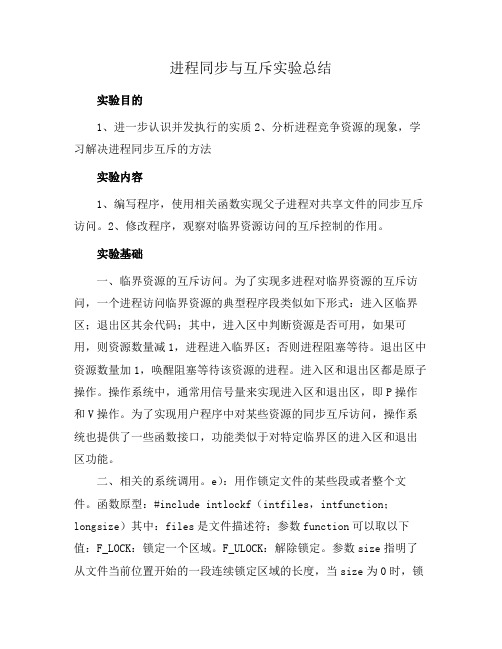 进程同步与互斥实验总结

实验目的

1、进一步认识并发执行的实质 2、分析进程竞争资源的现象，学习解决进程同步互斥的方法

实验内容

1、编写程序，使用相关函数实现父子进程对共享文件的同步互斥访问。2、修改程序，观察对临界资源访问的互斥控制的作用。

实验基础

一、临界资源的互斥访问。为了实现多进程对临界资源的互斥访问，一个进程访问临界资源的典型程序段类似如下形式：进入区临界区；退出区其余代码；其中，进入区中判断资源是否可用，如果可用，则资源数量减 1，进程进入临界区；否则进程阻塞等待。退出区中资源数量加 1，唤醒阻塞等待该资源的进程。进入区和退出区都是原子操作。操作系统中，通常用信号量来实现进入区和退出区，即 P 操作和 V 操作。为了实现用户程序中对某些资源的同步互斥访问，操作系统也提供了一些函数接口，功能类似于对特定临界区的进入区和退出区功能。

二、相关的系统调用。e)：用作锁定文件的某些段或者整个文件。函数原型：#include intlockf（intfiles，intfunction；longsize）其中：files 是文件描述符；参数 function 可以取以下值：F_LOCK：锁定一个区域。F_ULOCK：解除锁定。参数 size 指明了从文件当前位置开始的一段连续锁定区域的长度，当 size 为 0 时，锁